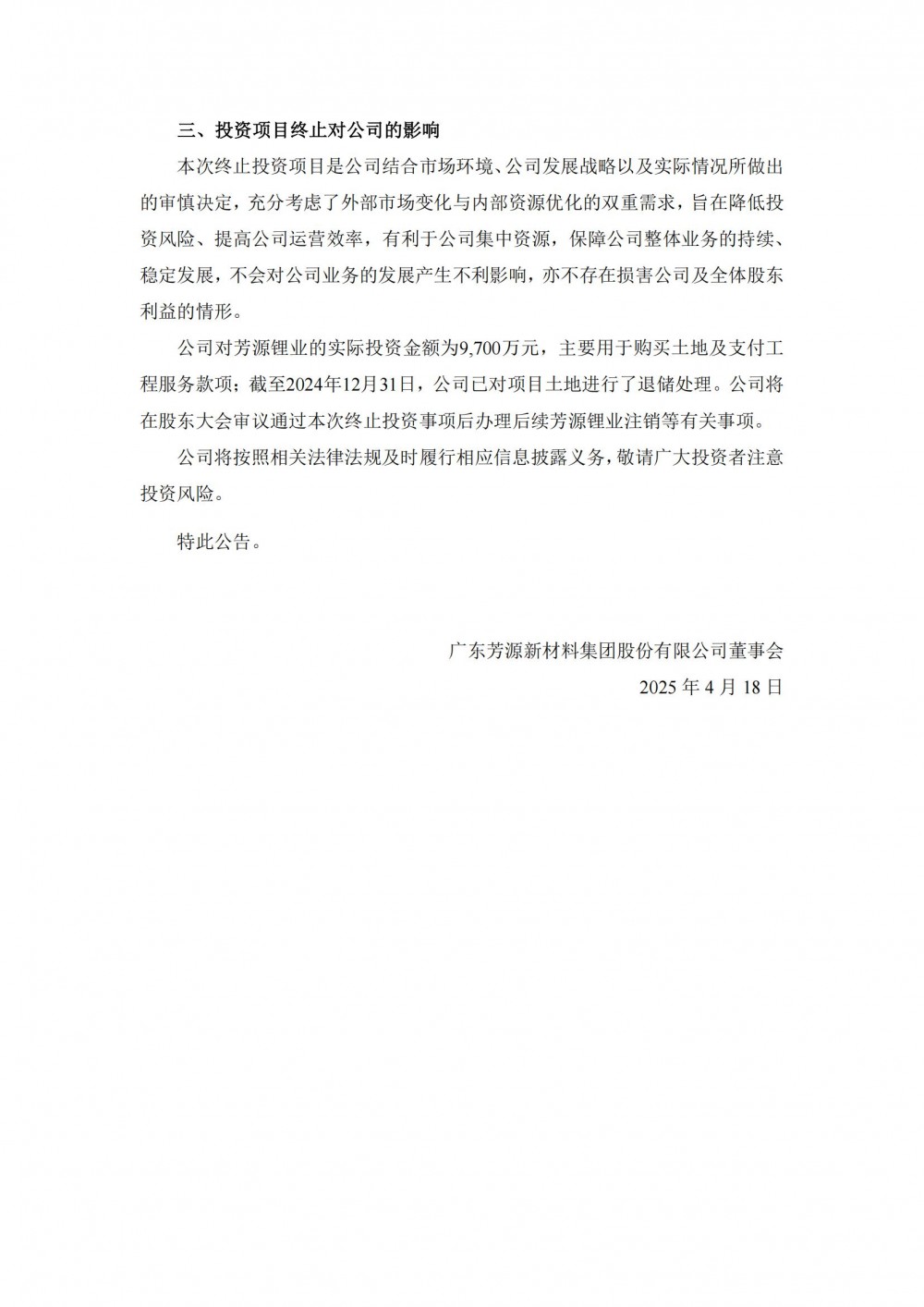 三、投资项目终止对公司的影响

本次终止投资项目是公司结合市场环境、公司发展战略以及实际情况所做出的审慎决定，充分考虑了外部市场变化与内部资源优化的双重需求，旨在降低投资风险、提高公司运营效率，有利于公司集中资源，保障公司整体业务的持续、稳定发展，不会对公司业务的发展产生不利影响，亦不存在损害公司及全体股东利益的情形。

公司对芳源锂业的实际投资金额为9,700万元，主要用于购买土地及支付工程服务款项；截至2024年12月31日，公司已对项目土地进行了退储处理。公司将在股东大会审议通过本次终止投资事项后办理后续芳源锂业注销等有关事项。

公司将按照相关法律法规及时履行相应信息披露义务，敬请广大投资者注意投资风险。

特此公告。

广东芳源新材料集团股份有限公司董事会
2025年4月18日